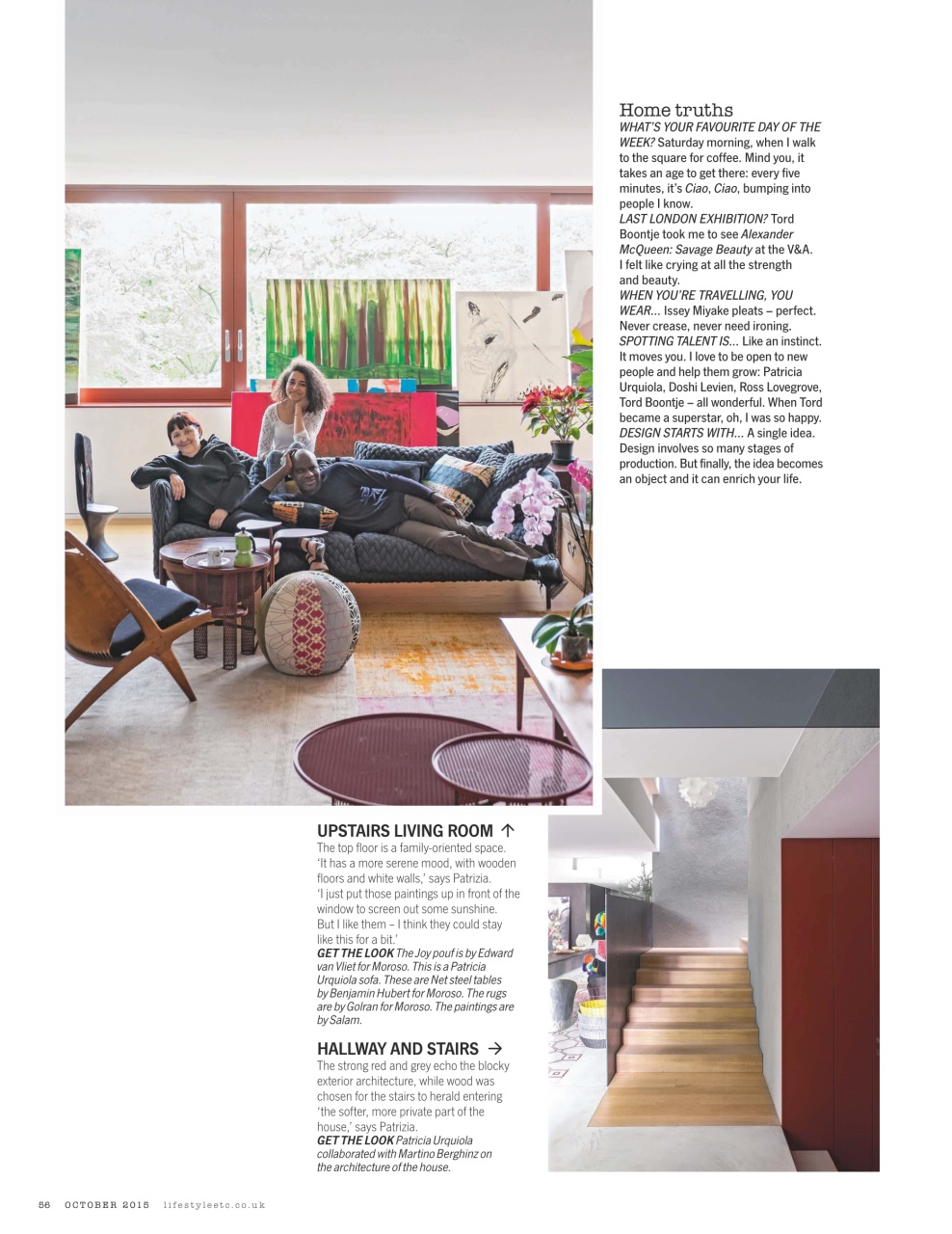 Home truths
WHAT'S YOUR FAVOURITE DAY OF THE WEEK? Saturday morning, when I walk to the square for coffee. Mind you, it takes an age to get there: every five minutes, it's Ciao, Ciao, bumping into people I know.
LAST LONDON EXHIBITION? Tord Boontje took me to see Alexander McQueen: Savage Beauty at the V&A. I felt like crying at all the strength and beauty.
WHEN YOU'RE TRAVELLING, YOU WEAR... Issey Miyake pleats – perfect. Never crease, never need ironing.
SPOTTING TALENT IS... Like an instinct. It moves you. I love to be open to new people and help them grow: Patricia Urquiola, Doshi Levien, Ross Lovegrove, Tord Boontje – all wonderful. When Tord became a superstar, oh, I was so happy.
DESIGN STARTS WITH... A single idea. Design involves so many stages of production. But finally, the idea becomes an object and it can enrich your life.

UPSTAIRS LIVING ROOM ↑
The top floor is a family-oriented space. 'It has a more serene mood, with wooden floors and white walls,' says Patrizia. 'I just put those paintings up in front of the window to screen out some sunshine. But I like them – I think they could stay like this for a bit.'
GET THE LOOK The Joy pouf is by Edward van Vliet for Moroso. This is a Patricia Urquiola sofa. These are Net steel tables by Benjamin Hubert for Moroso. The rugs are by Golran for Moroso. The paintings are by Salam.

HALLWAY AND STAIRS →
The strong red and grey echo the blocky exterior architecture, while wood was chosen for the stairs to herald entering 'the softer, more private part of the house,' says Patrizia.
GET THE LOOK Patricia Urquiola collaborated with Martino Berghinz on the architecture of the house.

56 OCTOBER 2015 lifestyleetc.co.uk